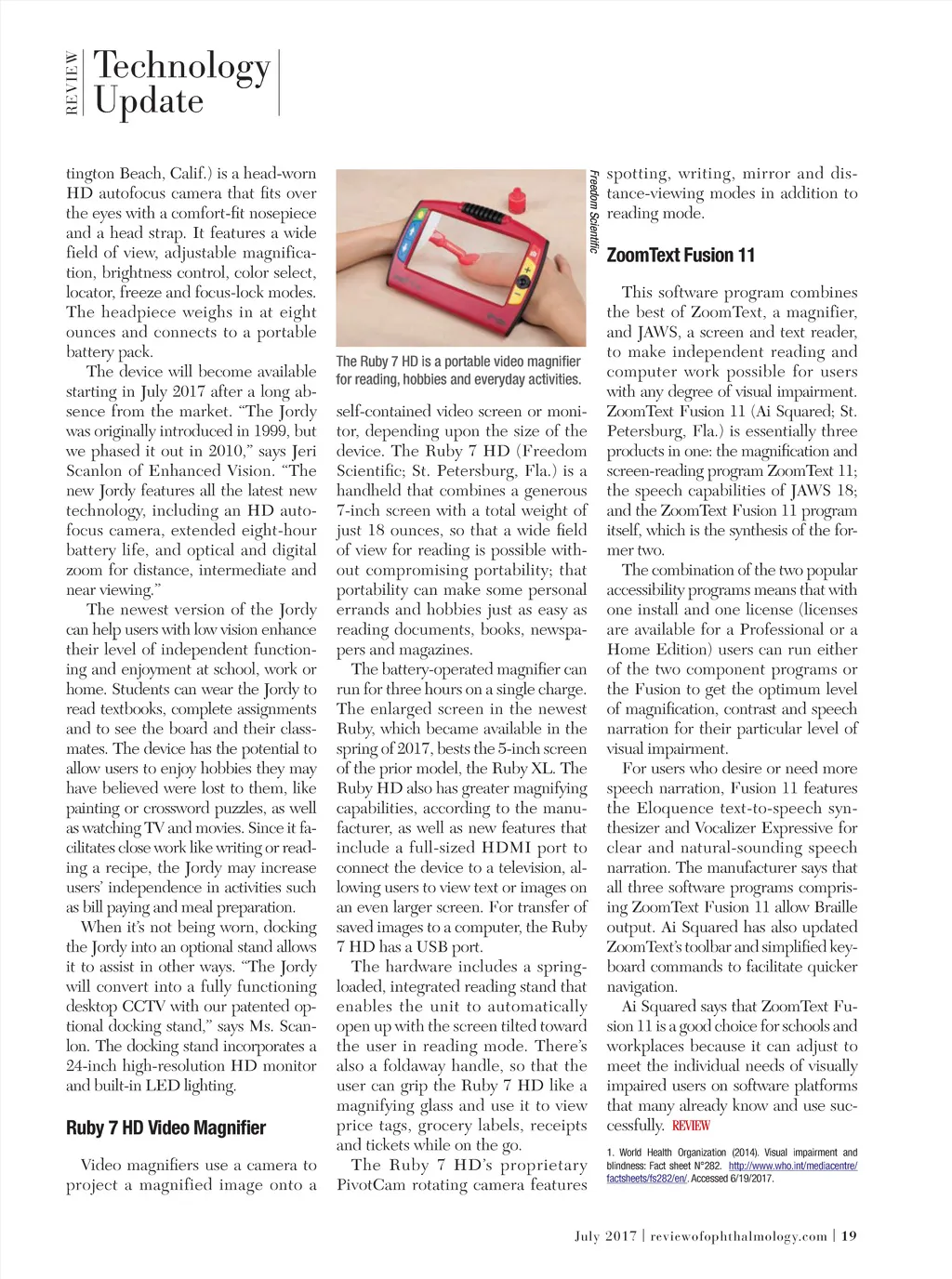 REVIEW Technology Update

tington Beach, Calif.) is a head-worn HD autofocus camera that fits over the eyes with a comfort-fit nosepiece and a head strap. It features a wide field of view, adjustable magnification, brightness control, color select, locator, freeze and focus-lock modes. The headpiece weighs in at eight ounces and connects to a portable battery pack.

The device will become available starting in July 2017 after a long absence from the market. "The Jordy was originally introduced in 1999, but we phased it out in 2010," says Jeri Scanlon of Enhanced Vision. "The new Jordy features all the latest new technology, including an HD autofocus camera, extended eight-hour battery life, and optical and digital zoom for distance, intermediate and near viewing."

The newest version of the Jordy can help users with low vision enhance their level of independent functioning and enjoyment at school, work or home. Students can wear the Jordy to read textbooks, complete assignments and to see the board and their classmates. The device has the potential to allow users to enjoy hobbies they may have believed were lost to them, like painting or crossword puzzles, as well as watching TV and movies. Since it facilitates close work like writing or reading a recipe, the Jordy may increase users' independence in activities such as bill paying and meal preparation.

When it's not being worn, docking the Jordy into an optional stand allows it to assist in other ways. "The Jordy will convert into a fully functioning desktop CCTV with our patented optional docking stand," says Ms. Scanlon. The docking stand incorporates a 24-inch high-resolution HD monitor and built-in LED lighting.

Ruby 7 HD Video Magnifier

Video magnifiers use a camera to project a magnified image onto a

Freedom Scientific

The Ruby 7 HD is a portable video magnifier for reading, hobbies and everyday activities.

self-contained video screen or monitor, depending upon the size of the device. The Ruby 7 HD (Freedom Scientific; St. Petersburg, Fla.) is a handheld that combines a generous 7-inch screen with a total weight of just 18 ounces, so that a wide field of view for reading is possible without compromising portability; that portability can make some personal errands and hobbies just as easy as reading documents, books, newspapers and magazines.

The battery-operated magnifier can run for three hours on a single charge. The enlarged screen in the newest Ruby, which became available in the spring of 2017, bests the 5-inch screen of the prior model, the Ruby XL. The Ruby HD also has greater magnifying capabilities, according to the manufacturer, as well as new features that include a full-sized HDMI port to connect the device to a television, allowing users to view text or images on an even larger screen. For transfer of saved images to a computer, the Ruby 7 HD has a USB port.

The hardware includes a spring-loaded, integrated reading stand that enables the unit to automatically open up with the screen tilted toward the user in reading mode. There's also a foldaway handle, so that the user can grip the Ruby 7 HD like a magnifying glass and use it to view price tags, grocery labels, receipts and tickets while on the go.

The Ruby 7 HD's proprietary PivotCam rotating camera features spotting, writing, mirror and distance-viewing modes in addition to reading mode.

ZoomText Fusion 11

This software program combines the best of ZoomText, a magnifier, and JAWS, a screen and text reader, to make independent reading and computer work possible for users with any degree of visual impairment. ZoomText Fusion 11 (Ai Squared; St. Petersburg, Fla.) is essentially three products in one: the magnification and screen-reading program ZoomText 11; the speech capabilities of JAWS 18; and the ZoomText Fusion 11 program itself, which is the synthesis of the former two.

The combination of the two popular accessibility programs means that with one install and one license (licenses are available for a Professional or a Home Edition) users can run either of the two component programs or the Fusion to get the optimum level of magnification, contrast and speech narration for their particular level of visual impairment.

For users who desire or need more speech narration, Fusion 11 features the Eloquence text-to-speech synthesizer and Vocalizer Expressive for clear and natural-sounding speech narration. The manufacturer says that all three software programs comprising ZoomText Fusion 11 allow Braille output. Ai Squared has also updated ZoomText's toolbar and simplified keyboard commands to facilitate quicker navigation.

Ai Squared says that ZoomText Fusion 11 is a good choice for schools and workplaces because it can adjust to meet the individual needs of visually impaired users on software platforms that many already know and use successfully. REVIEW

1. World Health Organization (2014). Visual impairment and blindness: Fact sheet N°282. http://www.who.int/mediacentre/factsheets/fs282/en/. Accessed 6/19/2017.

July 2017 | reviewofophthalmology.com | 19